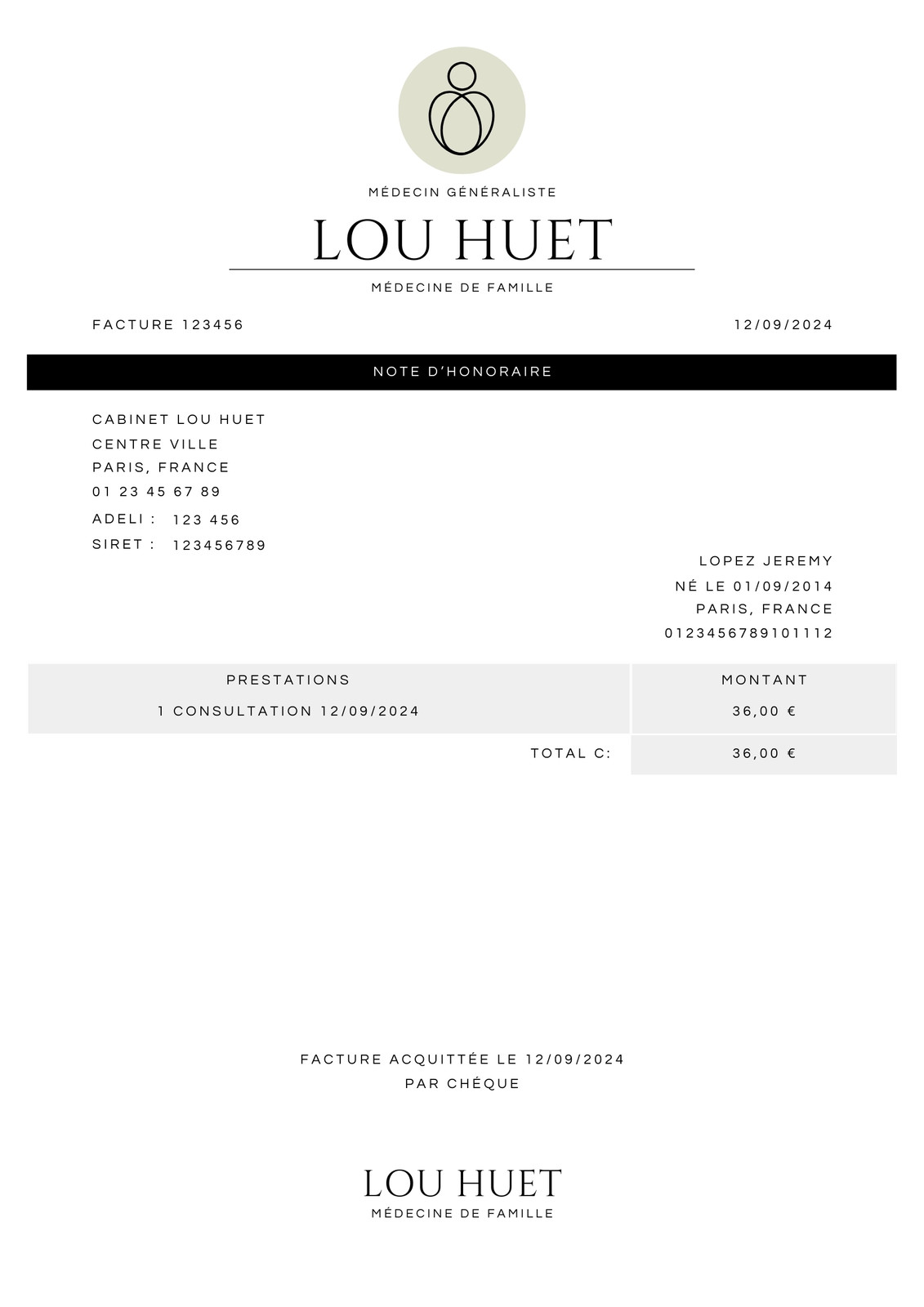 MÉDECIN GÉNÉRALISTE

LOU HUET

MÉDECINE DE FAMILLE

FACTURE 123456

12/09/2024

NOTE D'HONORAIRE

CABINET LOU HUET
CENTRE VILLE
PARIS, FRANCE
01 23 45 67 89
ADELI : 123 456
SIRET : 123456789

LOPEZ JEREMY
NÉ LE 01/09/2014
PARIS, FRANCE
0123456789101112

| PRESTATIONS | MONTANT |
|---|---|
| 1 CONSULTATION 12/09/2024 | 36,00 € |
| TOTAL C: | 36,00 € |

FACTURE ACQUITTÉE LE 12/09/2024
PAR CHÉQUE

LOU HUET
MÉDECINE DE FAMILLE